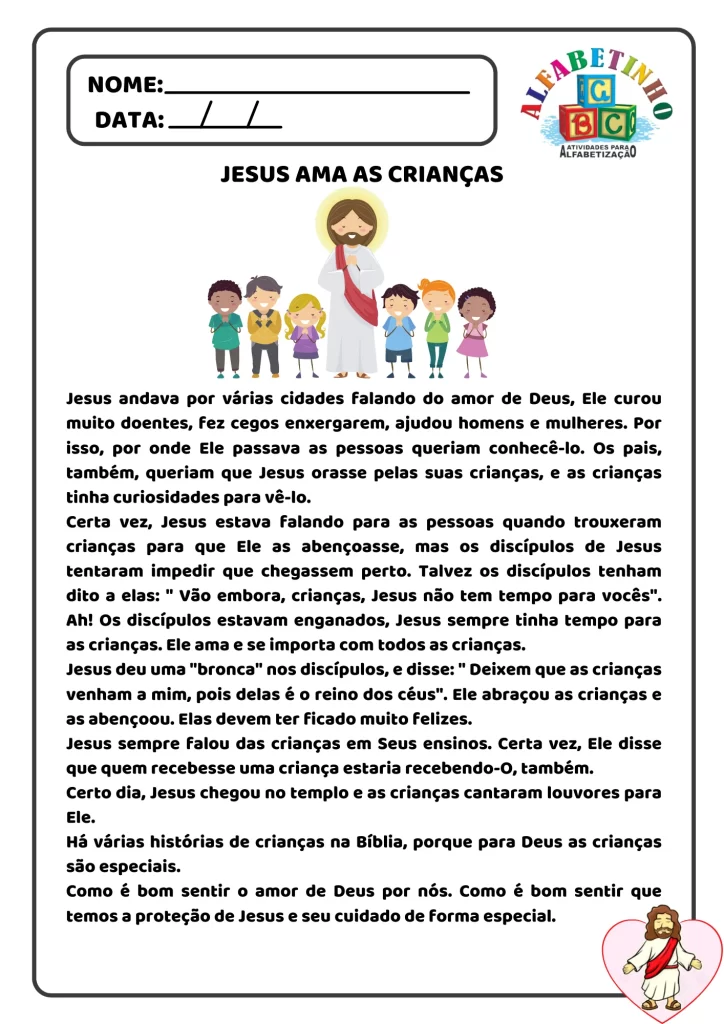 NOME:____________________

DATA: ___/___/___

ALFABETINHO
A B C
ATIVIDADES PARA ALFABETIZAÇÃO

JESUS AMA AS CRIANÇAS

Jesus andava por várias cidades falando do amor de Deus, Ele curou muito doentes, fez cegos enxergarem, ajudou homens e mulheres. Por isso, por onde Ele passava as pessoas queriam conhecê-lo. Os pais, também, queriam que Jesus orasse pelas suas crianças, e as crianças tinha curiosidades para vê-lo.

Certa vez, Jesus estava falando para as pessoas quando trouxeram crianças para que Ele as abençoasse, mas os discípulos de Jesus tentaram impedir que chegassem perto. Talvez os discípulos tenham dito a elas: " Vão embora, crianças, Jesus não tem tempo para vocês". Ah! Os discípulos estavam enganados, Jesus sempre tinha tempo para as crianças. Ele ama e se importa com todos as crianças.

Jesus deu uma "bronca" nos discípulos, e disse: " Deixem que as crianças venham a mim, pois delas é o reino dos céus". Ele abraçou as crianças e as abençoou. Elas devem ter ficado muito felizes.

Jesus sempre falou das crianças em Seus ensinos. Certa vez, Ele disse que quem recebesse uma criança estaria recebendo-O, também.

Certo dia, Jesus chegou no templo e as crianças cantaram louvores para Ele.

Há várias histórias de crianças na Bíblia, porque para Deus as crianças são especiais.

Como é bom sentir o amor de Deus por nós. Como é bom sentir que temos a proteção de Jesus e seu cuidado de forma especial.